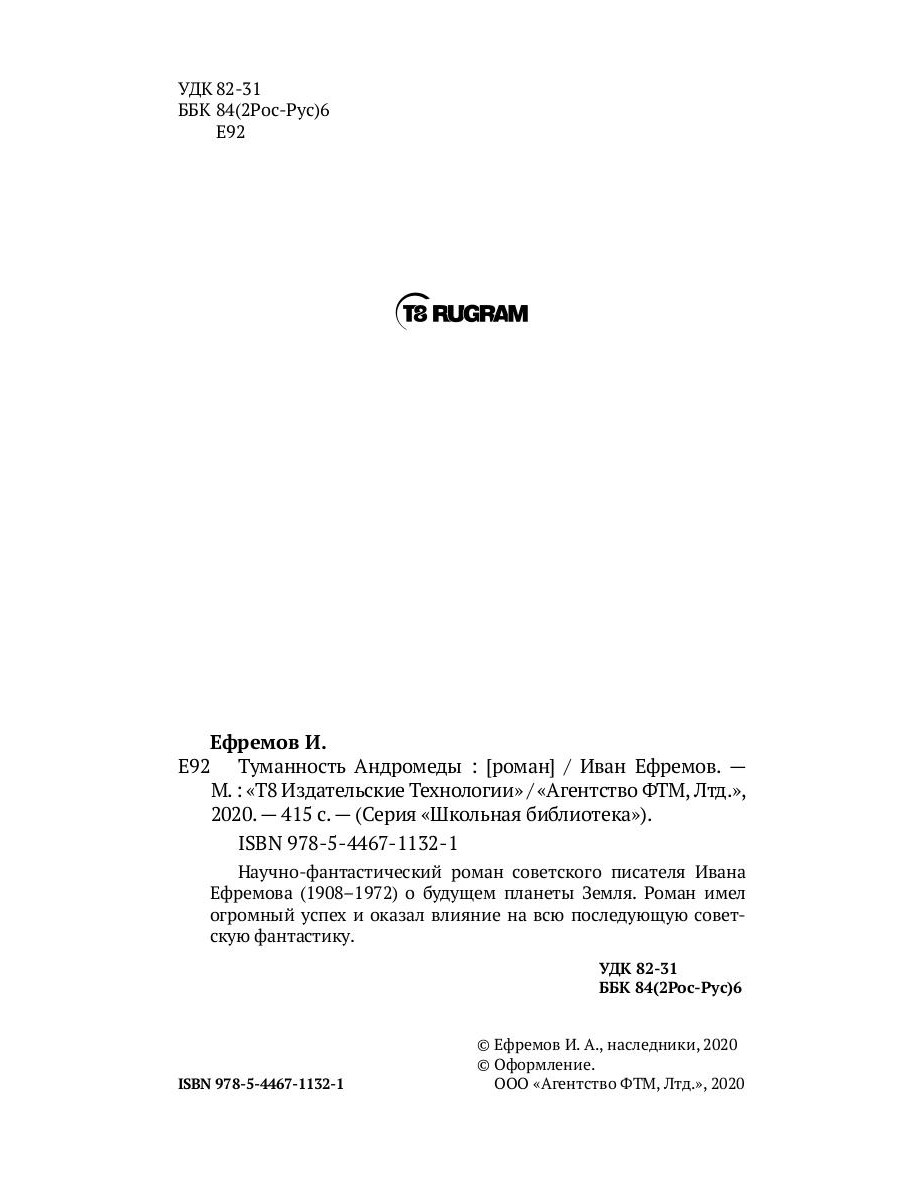 УДК 82-31
ББК 84(2Рос-Рус)6
Е92

T8 RUGRAM

Ефремов И.
Е92 Туманность Андромеды : [роман] / Иван Ефремов. — М. : «Т8 Издательские Технологии» / «Агентство ФТМ, Лтд.», 2020. — 415 с. — (Серия «Школьная библиотека»).
ISBN 978-5-4467-1132-1

Научно-фантастический роман советского писателя Ивана Ефремова (1908–1972) о будущем планеты Земля. Роман имел огромный успех и оказал влияние на всю последующую советскую фантастику.

УДК 82-31
ББК 84(2Рос-Рус)6

© Ефремов И. А., наследники, 2020
© Оформление.
ООО «Агентство ФТМ, Лтд.», 2020

ISBN 978-5-4467-1132-1